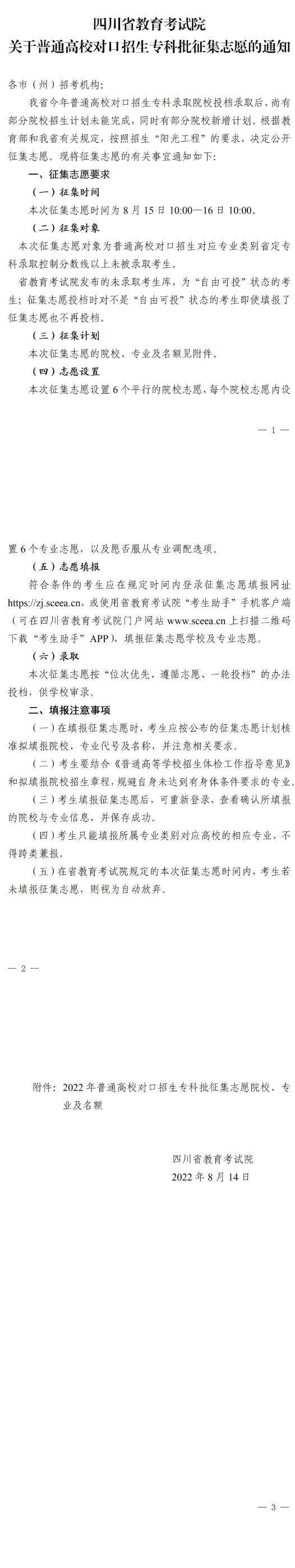 四川省教育考试院
关于普通高校对口招生专科批征集志愿的通知

各市（州）招考机构：

我省今年普通高校对口招生专科录取院校投档录取后，尚有部分院校招生计划未能完成，同时有部分院校新增计划。根据教育部和我省有关规定，按照招生“阳光工程”的要求，决定公开征集志愿。现将征集志愿的有关事宜通知如下：

一、征集志愿要求

（一）征集时间

本次征集志愿时间为 8 月 15 日 10:00—16 日 10:00。

（二）征集对象

本次征集志愿对象为普通高校对口招生对应专业类别省定专科录取控制分数线以上未被录取考生。

省教育考试院发布的未录取考生库，为“自由可投”状态的考生；征集志愿投档时对不是“自由可投”状态的考生即使填报了征集志愿也不再投档。

（三）征集计划

本次征集志愿的院校、专业及名额见附件。

（四）志愿设置

本次征集志愿设置 6 个平行的院校志愿，每个院校志愿内设

— 1 —

置 6 个专业志愿，以及愿否服从专业调配选项。

（五）志愿填报

符合条件的考生应在规定时间内登录征集志愿填报网址 https://zj.sceea.cn，或使用省教育考试院“考生助手”手机客户端（可在四川省教育考试院门户网站 www.sceea.cn 上扫描二维码下载“考生助手”APP），填报征集志愿学校及专业志愿。

（六）录取

本次征集志愿按“位次优先、遵循志愿、一轮投档”的办法投档，供学校审录。

二、填报注意事项

（一）在填报征集志愿时，考生应按公布的征集志愿计划核准拟填报院校、专业代号及名称，并注意相关要求。

（二）考生要结合《普通高等学校招生体检工作指导意见》和拟填报院校招生章程，规避自身未达到有身体条件要求的专业。

（三）考生填报征集志愿后，可重新登录，查看确认所填报的院校与专业信息，并保存成功。

（四）考生只能填报所属专业类别对应高校的相应专业，不得跨类兼报。

（五）在省教育考试院规定的本次征集志愿时间内，考生若未填报征集志愿，则视为自动放弃。

— 2 —

附件：2022 年普通高校对口招生专科批征集志愿院校、专业及名额

四川省教育考试院
2022 年 8 月 14 日

— 3 —